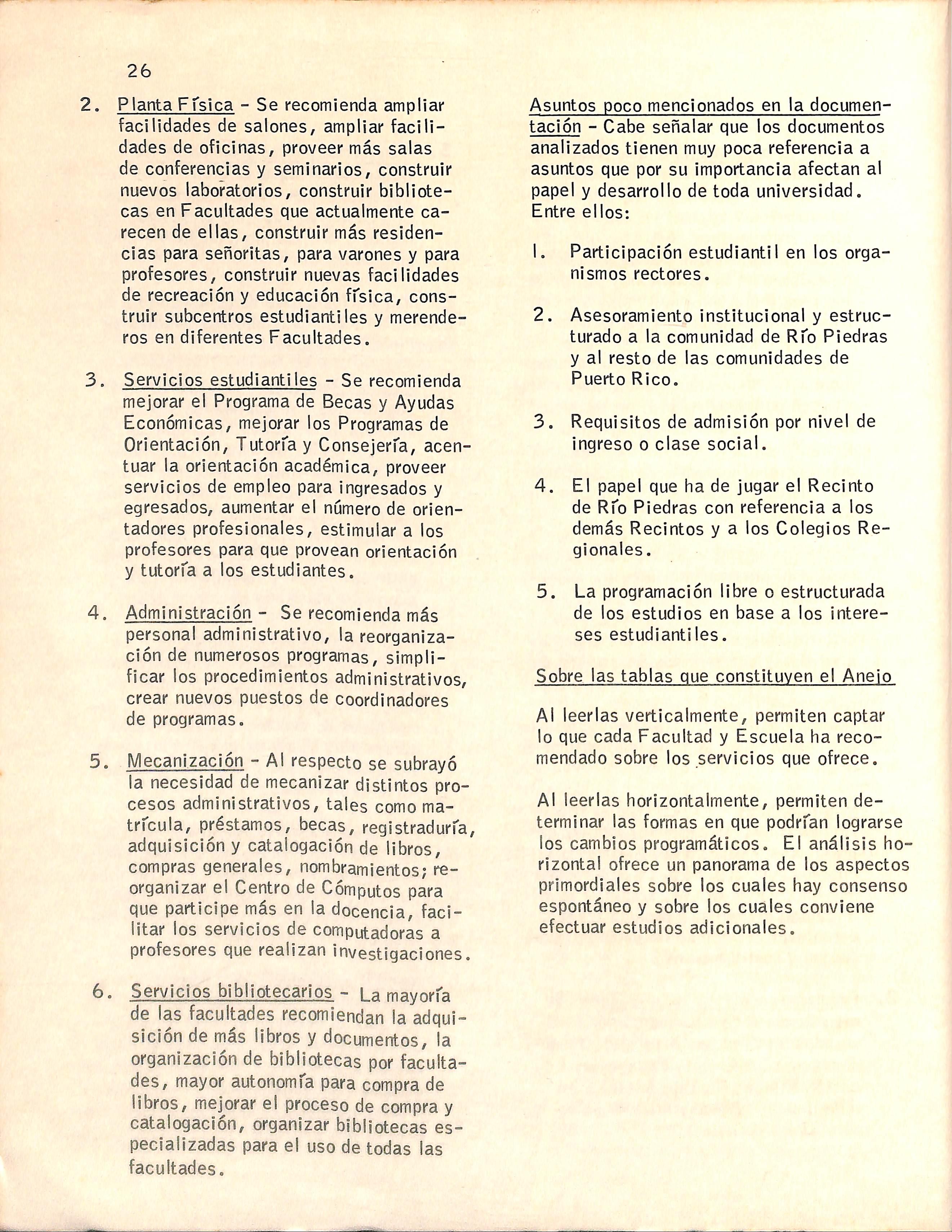 26

2. Planta Física - Se recomienda ampliar facilidades de salones, ampliar facilidades de oficinas, proveer más salas de conferencias y seminarios, construir nuevos laboratorios, construir bibliotecas en Facultades que actualmente carecen de ellas, construir más residencias para señoritas, para varones y para profesores, construir nuevas facilidades de recreación y educación física, construir subcentros estudiantiles y merenderos en diferentes Facultades.

3. Servicios estudiantiles - Se recomienda mejorar el Programa de Becas y Ayudas Económicas, mejorar los Programas de Orientación, Tutoría y Consejería, acentuar la orientación académica, proveer servicios de empleo para ingresados y egresados, aumentar el número de orientadores profesionales, estimular a los profesores para que provean orientación y tutoría a los estudiantes.

4. Administración - Se recomienda más personal administrativo, la reorganización de numerosos programas, simplificar los procedimientos administrativos, crear nuevos puestos de coordinadores de programas.

5. Mecanización - Al respecto se subrayó la necesidad de mecanizar distintos procesos administrativos, tales como matrícula, préstamos, becas, registraduría, adquisición y catalogación de libros, compras generales, nombramientos; reorganizar el Centro de Cómputos para que participe más en la docencia, facilitar los servicios de computadoras a profesores que realizan investigaciones.

6. Servicios bibliotecarios - La mayoría de las facultades recomiendan la adquisición de más libros y documentos, la organización de bibliotecas por facultades, mayor autonomía para compra de libros, mejorar el proceso de compra y catalogación, organizar bibliotecas especializadas para el uso de todas las facultades.

Asuntos poco mencionados en la documentación - Cabe señalar que los documentos analizados tienen muy poca referencia a asuntos que por su importancia afectan al papel y desarrollo de toda universidad. Entre ellos:

1. Participación estudiantil en los organismos rectores.

2. Asesoramiento institucional y estructurado a la comunidad de Río Piedras y al resto de las comunidades de Puerto Rico.

3. Requisitos de admisión por nivel de ingreso o clase social.

4. El papel que ha de jugar el Recinto de Río Piedras con referencia a los demás Recintos y a los Colegios Regionales.

5. La programación libre o estructurada de los estudios en base a los intereses estudiantiles.

Sobre las tablas que constituyen el Anejo

Al leerlas verticalmente, permiten captar lo que cada Facultad y Escuela ha recomendado sobre los servicios que ofrece.

Al leerlas horizontalmente, permiten determinar las formas en que podrían lograrse los cambios programáticos. El análisis horizontal ofrece un panorama de los aspectos primordiales sobre los cuales hay consenso espontáneo y sobre los cuales conviene efectuar estudios adicionales.